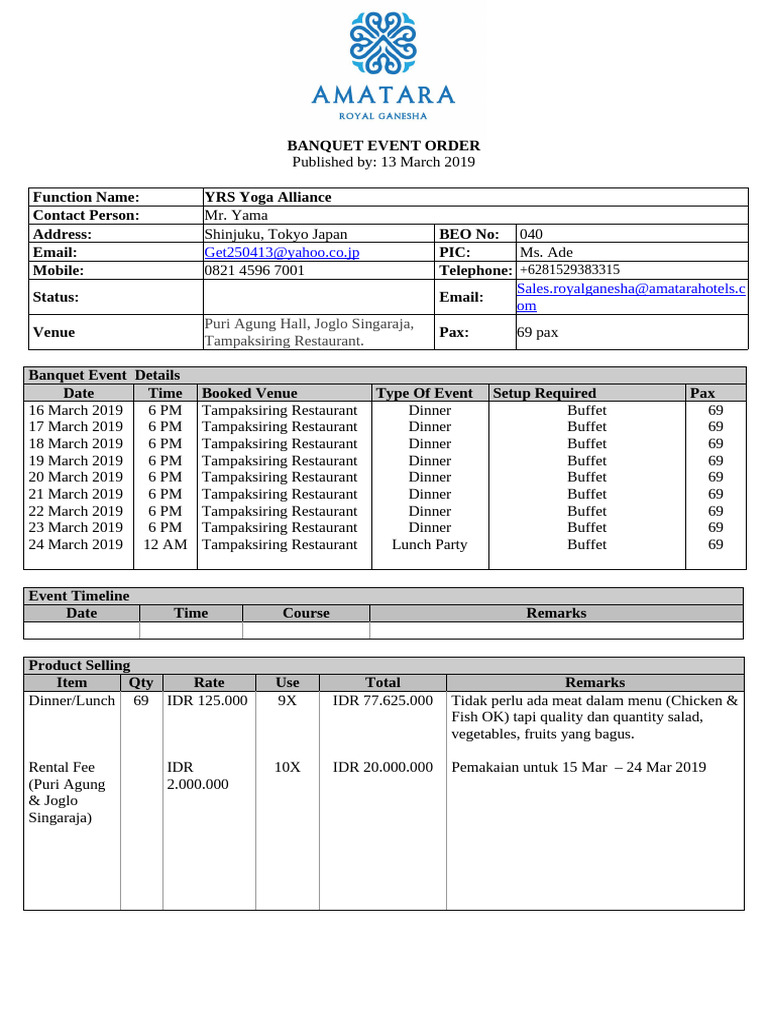 AMATARA
ROYAL GANESHA

BANQUET EVENT ORDER
Published by: 13 March 2019

| Function Name: | YRS Yoga Alliance | | |
|---|---|---|---|
| Contact Person: | Mr. Yama | | |
| Address: | Shinjuku, Tokyo Japan | BEO No: | 040 |
| Email: | Get250413@yahoo.co.jp | PIC: | Ms. Ade |
| Mobile: | 0821 4596 7001 | Telephone: | +6281529383315 |
| Status: | | Email: | Sales.royalganesha@amatarahotels.com |
| Venue | Puri Agung Hall, Joglo Singaraja, Tampaksiring Restaurant. | Pax: | 69 pax |

Banquet Event Details

| Date | Time | Booked Venue | Type Of Event | Setup Required | Pax |
|---|---|---|---|---|---|
| 16 March 2019 | 6 PM | Tampaksiring Restaurant | Dinner | Buffet | 69 |
| 17 March 2019 | 6 PM | Tampaksiring Restaurant | Dinner | Buffet | 69 |
| 18 March 2019 | 6 PM | Tampaksiring Restaurant | Dinner | Buffet | 69 |
| 19 March 2019 | 6 PM | Tampaksiring Restaurant | Dinner | Buffet | 69 |
| 20 March 2019 | 6 PM | Tampaksiring Restaurant | Dinner | Buffet | 69 |
| 21 March 2019 | 6 PM | Tampaksiring Restaurant | Dinner | Buffet | 69 |
| 22 March 2019 | 6 PM | Tampaksiring Restaurant | Dinner | Buffet | 69 |
| 23 March 2019 | 6 PM | Tampaksiring Restaurant | Dinner | Buffet | 69 |
| 24 March 2019 | 12 AM | Tampaksiring Restaurant | Lunch Party | Buffet | 69 |

Event Timeline

| Date | Time | Course | Remarks |
|---|---|---|---|
| | | | |

Product Selling

| Item | Qty | Rate | Use | Total | Remarks |
|---|---|---|---|---|---|
| Dinner/Lunch | 69 | IDR 125.000 | 9X | IDR 77.625.000 | Tidak perlu ada meat dalam menu (Chicken & Fish OK) tapi quality dan quantity salad, vegetables, fruits yang bagus. |
| Rental Fee (Puri Agung & Joglo Singaraja) | | IDR 2.000.000 | 10X | IDR 20.000.000 | Pemakaian untuk 15 Mar – 24 Mar 2019 |